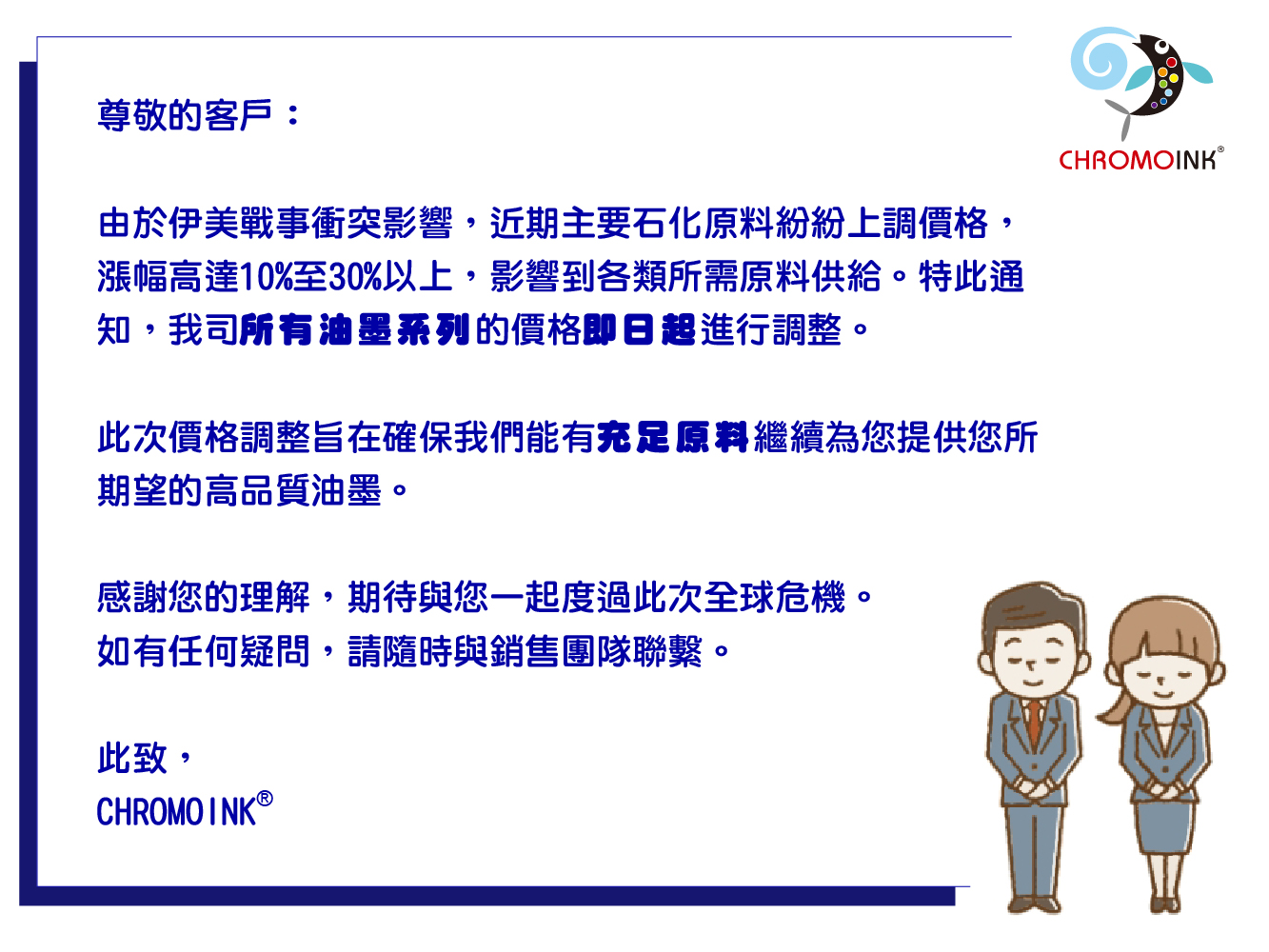 CHROMOINK®

尊敬的客戶：

由於伊美戰事衝突影響，近期主要石化原料紛紛上調價格，漲幅高達10%至30%以上，影響到各類所需原料供給。特此通知，我司所有油墨系列的價格即日起進行調整。

此次價格調整旨在確保我們能有充足原料繼續為您提供您所期望的高品質油墨。

感謝您的理解，期待與您一起度過此次全球危機。
如有任何疑問，請隨時與銷售團隊聯繫。

此致，
CHROMOINK®